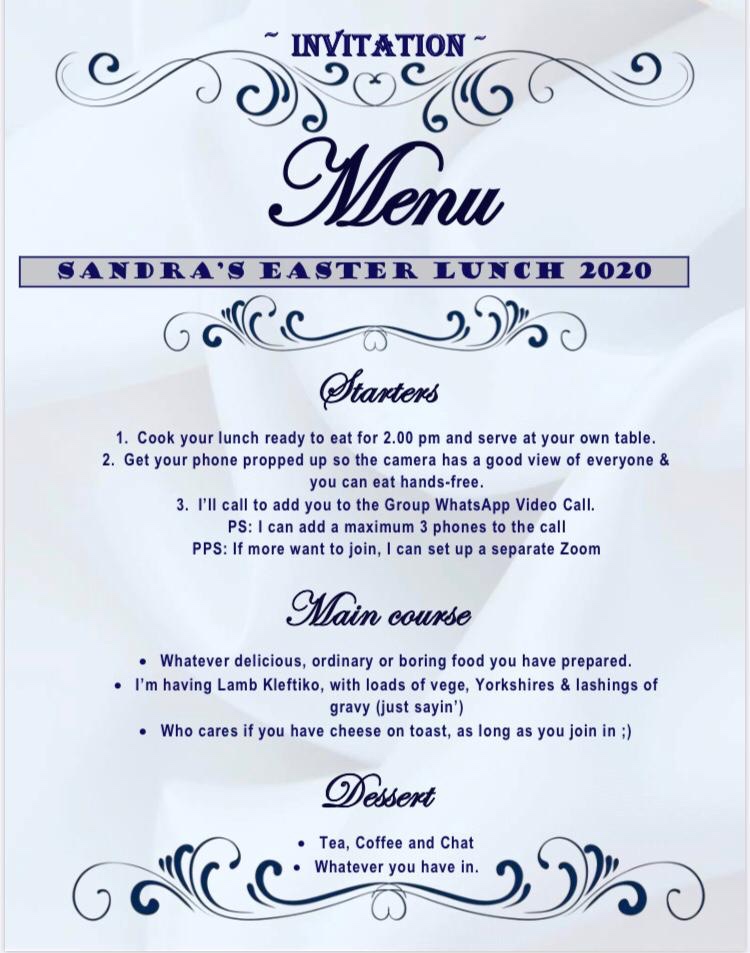 ~ INVITATION ~

Menu

SANDRA'S EASTER LUNCH 2020

Starters

1. Cook your lunch ready to eat for 2.00 pm and serve at your own table.
2. Get your phone propped up so the camera has a good view of everyone & you can eat hands-free.
3. I'll call to add you to the Group WhatsApp Video Call.
PS: I can add a maximum 3 phones to the call
PPS: If more want to join, I can set up a separate Zoom

Main course

• Whatever delicious, ordinary or boring food you have prepared.
• I'm having Lamb Kleftiko, with loads of vege, Yorkshires & lashings of gravy (just sayin')
• Who cares if you have cheese on toast, as long as you join in ;)

Dessert

• Tea, Coffee and Chat
• Whatever you have in.